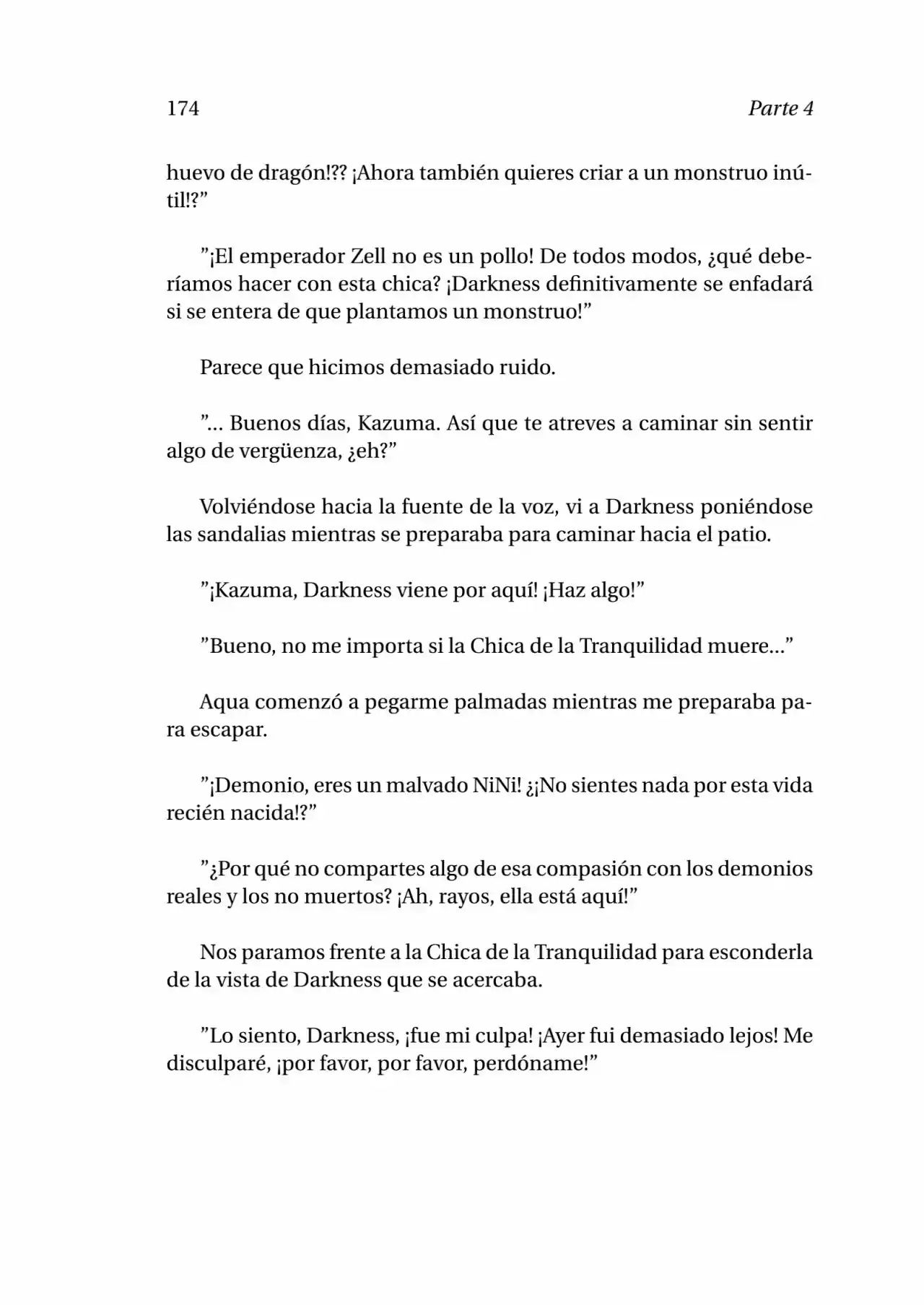 174 Parte 4

huevo de dragón!?? ¡Ahora también quieres criar a un monstruo inútil!?”

”¡El emperador Zell no es un pollo! De todos modos, ¿qué deberíamos hacer con esta chica? ¡Darkness definitivamente se enfadará si se entera de que plantamos un monstruo!”

Parece que hicimos demasiado ruido.

”... Buenos días, Kazuma. Así que te atreves a caminar sin sentir algo de vergüenza, ¿eh?”

Volviéndose hacia la fuente de la voz, vi a Darkness poniéndose las sandalias mientras se preparaba para caminar hacia el patio.

”¡Kazuma, Darkness viene por aquí! ¡Haz algo!”

”Bueno, no me importa si la Chica de la Tranquilidad muere...”

Aqua comenzó a pegarme palmadas mientras me preparaba para escapar.

”¡Demonio, eres un malvado NiNi! ¿¡No sientes nada por esta vida recién nacida!?”

”¿Por qué no compartes algo de esa compasión con los demonios reales y los no muertos? ¡Ah, rayos, ella está aquí!”

Nos paramos frente a la Chica de la Tranquilidad para esconderla de la vista de Darkness que se acercaba.

”Lo siento, Darkness, ¡fue mi culpa! ¡Ayer fui demasiado lejos! Me disculparé, ¡por favor, por favor, perdóname!”